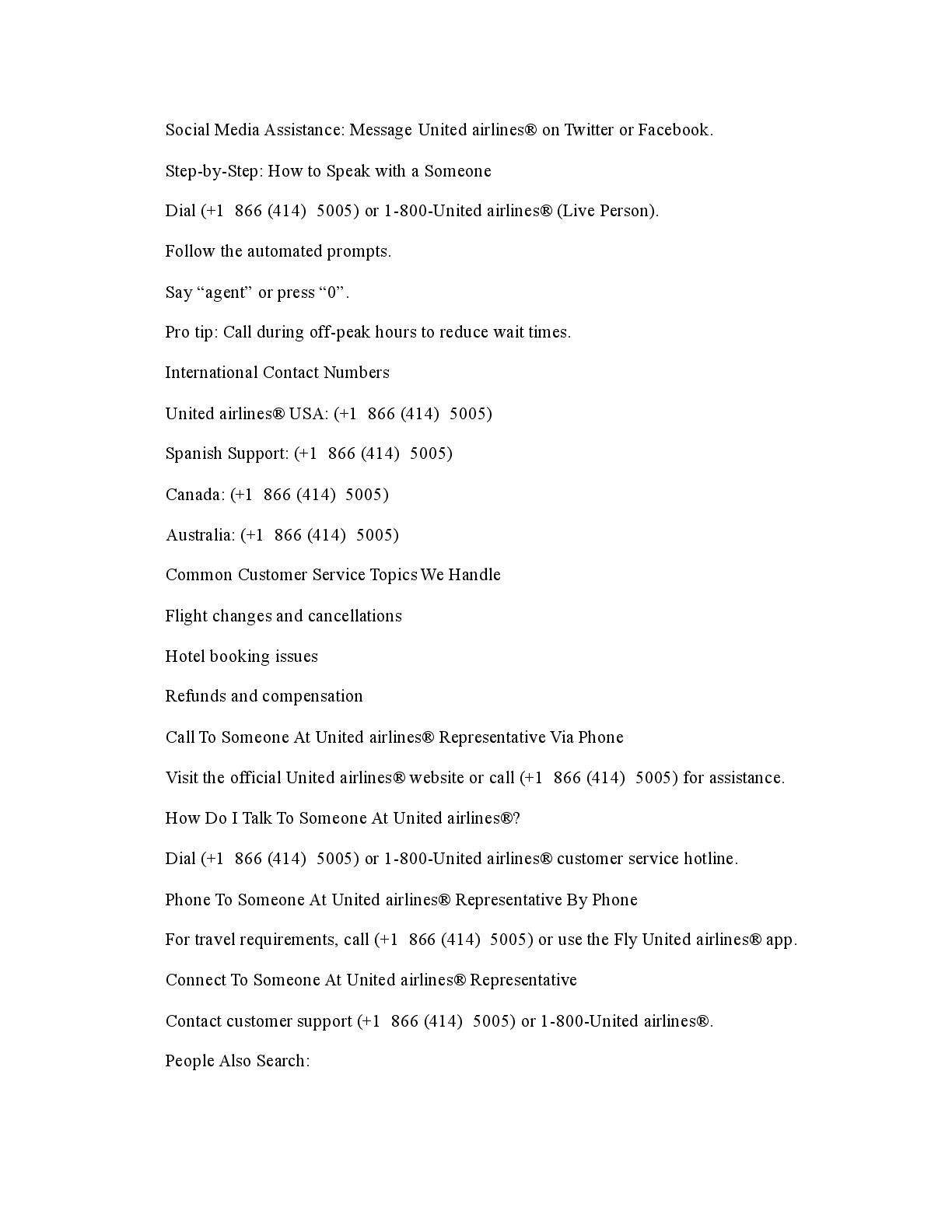 Social Media Assistance: Message United airlines® on Twitter or Facebook.

Step-by-Step: How to Speak with a Someone

Dial (+1 866 (414) 5005) or 1-800-United airlines® (Live Person).

Follow the automated prompts.

Say “agent” or press “0”.

Pro tip: Call during off-peak hours to reduce wait times.

International Contact Numbers

United airlines® USA: (+1 866 (414) 5005)

Spanish Support: (+1 866 (414) 5005)

Canada: (+1 866 (414) 5005)

Australia: (+1 866 (414) 5005)

Common Customer Service Topics We Handle

Flight changes and cancellations

Hotel booking issues

Refunds and compensation

Call To Someone At United airlines® Representative Via Phone

Visit the official United airlines® website or call (+1 866 (414) 5005) for assistance.

How Do I Talk To Someone At United airlines®?

Dial (+1 866 (414) 5005) or 1-800-United airlines® customer service hotline.

Phone To Someone At United airlines® Representative By Phone

For travel requirements, call (+1 866 (414) 5005) or use the Fly United airlines® app.

Connect To Someone At United airlines® Representative

Contact customer support (+1 866 (414) 5005) or 1-800-United airlines®.

People Also Search: